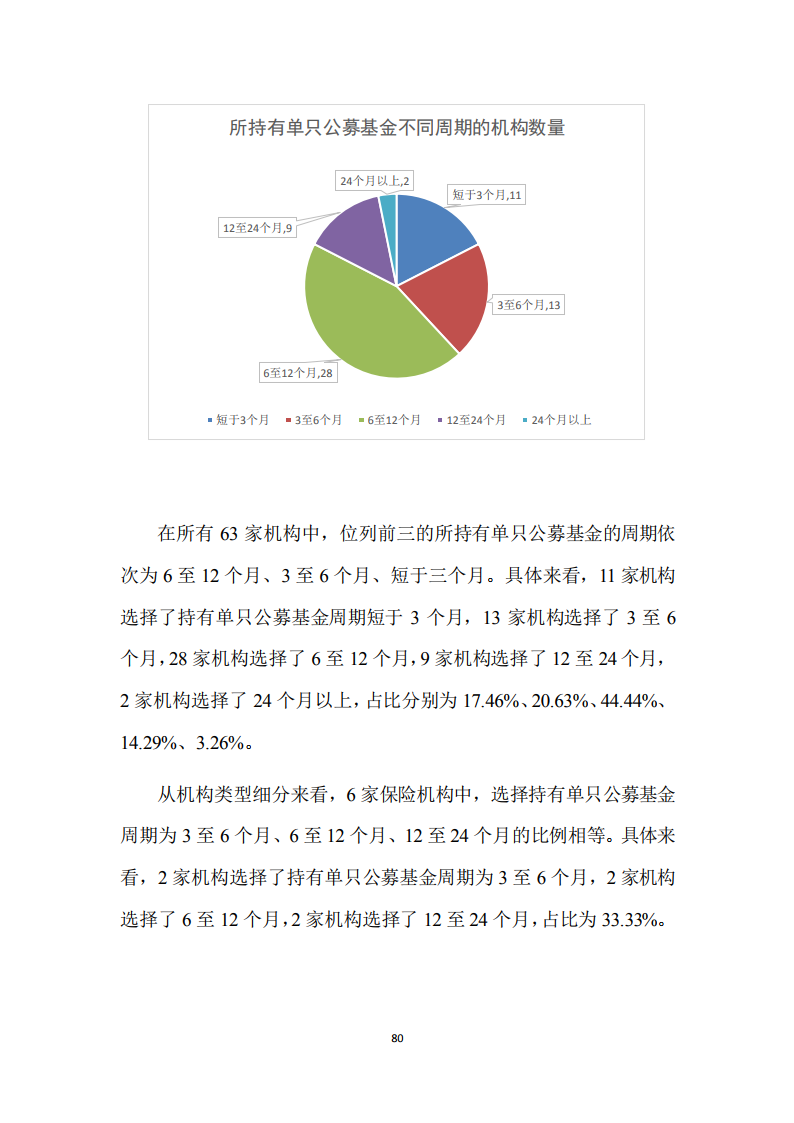 所持有单只公募基金不同周期的机构数量

24个月以上,2

短于3个月,11

12至24个月,9

3至6个月,13

6至12个月,28

短于3个月 3至6个月 6至12个月 12至24个月 24个月以上

在所有 63 家机构中，位列前三的所持有单只公募基金的周期依次为 6 至 12 个月、3 至 6 个月、短于三个月。具体来看，11 家机构选择了持有单只公募基金周期短于 3 个月，13 家机构选择了 3 至 6 个月，28 家机构选择了 6 至 12 个月，9 家机构选择了 12 至 24 个月，2 家机构选择了 24 个月以上，占比分别为 17.46%、20.63%、44.44%、14.29%、3.26%。

从机构类型细分来看，6 家保险机构中，选择持有单只公募基金周期为 3 至 6 个月、6 至 12 个月、12 至 24 个月的比例相等。具体来看，2 家机构选择了持有单只公募基金周期为 3 至 6 个月，2 家机构选择了 6 至 12 个月，2 家机构选择了 12 至 24 个月，占比为 33.33%。

80